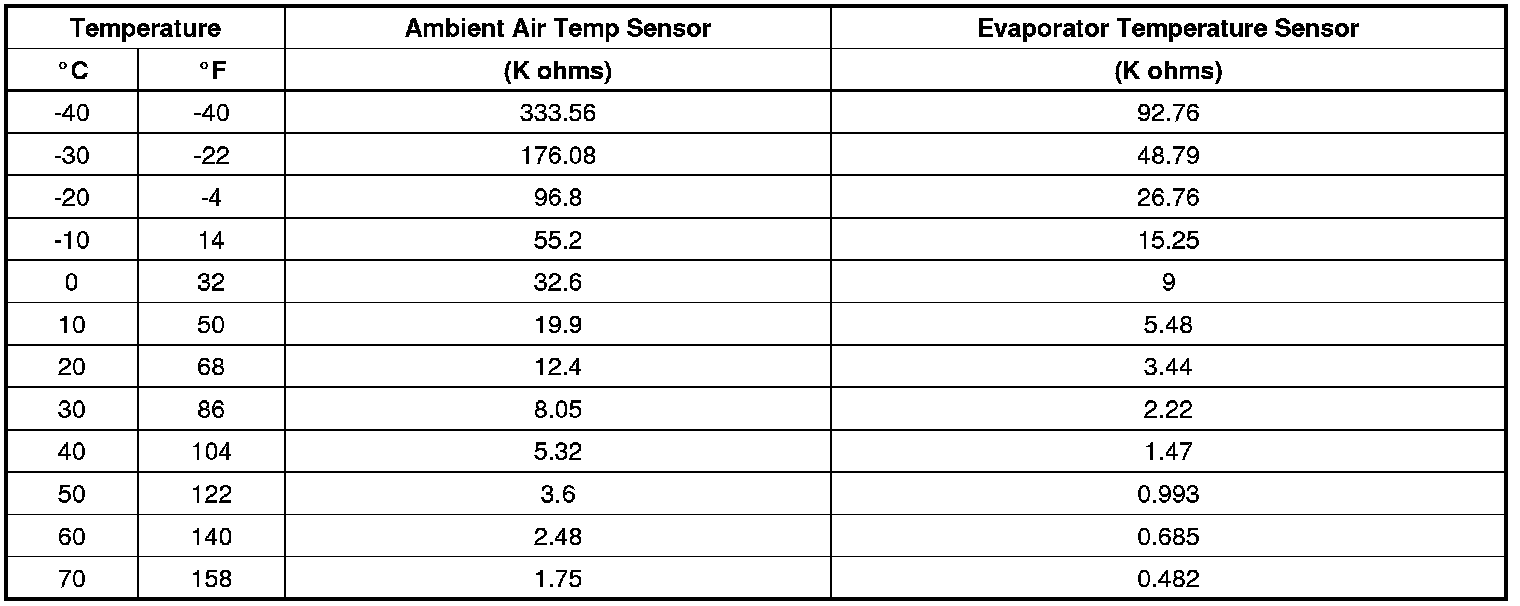 | Temperature | | Ambient Air Temp Sensor | Evaporator Temperature Sensor |
|---|---|---|---|
| °C | °F | (K ohms) | (K ohms) |
| -40 | -40 | 333.56 | 92.76 |
| -30 | -22 | 176.08 | 48.79 |
| -20 | -4 | 96.8 | 26.76 |
| -10 | 14 | 55.2 | 15.25 |
| 0 | 32 | 32.6 | 9 |
| 10 | 50 | 19.9 | 5.48 |
| 20 | 68 | 12.4 | 3.44 |
| 30 | 86 | 8.05 | 2.22 |
| 40 | 104 | 5.32 | 1.47 |
| 50 | 122 | 3.6 | 0.993 |
| 60 | 140 | 2.48 | 0.685 |
| 70 | 158 | 1.75 | 0.482 |